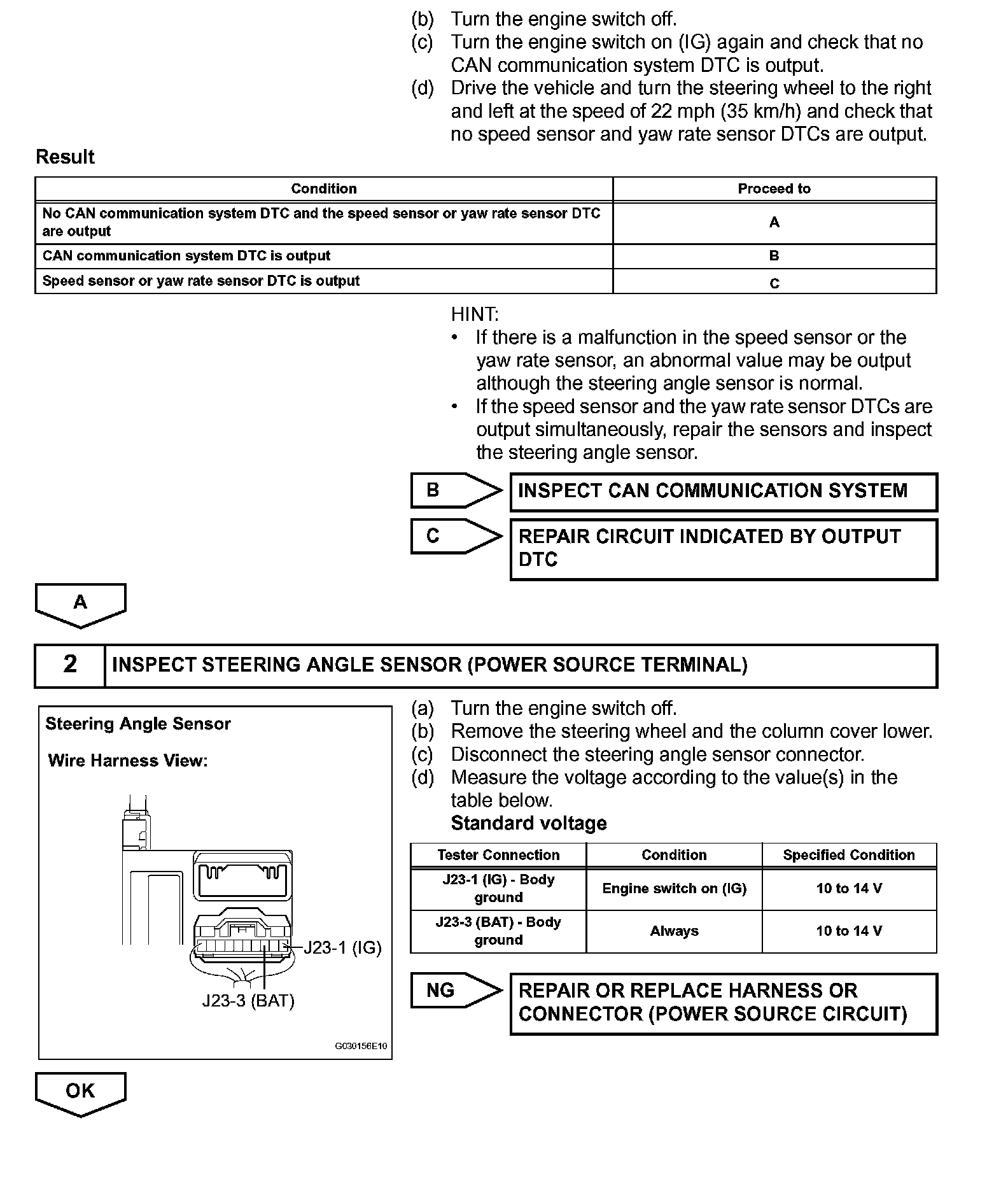 (b) Turn the engine switch off.
(c) Turn the engine switch on (IG) again and check that no CAN communication system DTC is output.
(d) Drive the vehicle and turn the steering wheel to the right and left at the speed of 22 mph (35 km/h) and check that no speed sensor and yaw rate sensor DTCs are output.

Result

| Condition | Proceed to |
|---|---|
| No CAN communication system DTC and the speed sensor or yaw rate sensor DTC are output | A |
| CAN communication system DTC is output | B |
| Speed sensor or yaw rate sensor DTC is output | C |

HINT:
• If there is a malfunction in the speed sensor or the yaw rate sensor, an abnormal value may be output although the steering angle sensor is normal.
• If the speed sensor and the yaw rate sensor DTCs are output simultaneously, repair the sensors and inspect the steering angle sensor.

B
INSPECT CAN COMMUNICATION SYSTEM

C
REPAIR CIRCUIT INDICATED BY OUTPUT DTC

A

2 INSPECT STEERING ANGLE SENSOR (POWER SOURCE TERMINAL)

Steering Angle Sensor

Wire Harness View:

J23-1 (IG)
J23-3 (BAT)
G030156E10

(a) Turn the engine switch off.
(b) Remove the steering wheel and the column cover lower.
(c) Disconnect the steering angle sensor connector.
(d) Measure the voltage according to the value(s) in the table below.
Standard voltage

| Tester Connection | Condition | Specified Condition |
|---|---|---|
| J23-1 (IG) - Body ground | Engine switch on (IG) | 10 to 14 V |
| J23-3 (BAT) - Body ground | Always | 10 to 14 V |

NG
REPAIR OR REPLACE HARNESS OR CONNECTOR (POWER SOURCE CIRCUIT)

OK